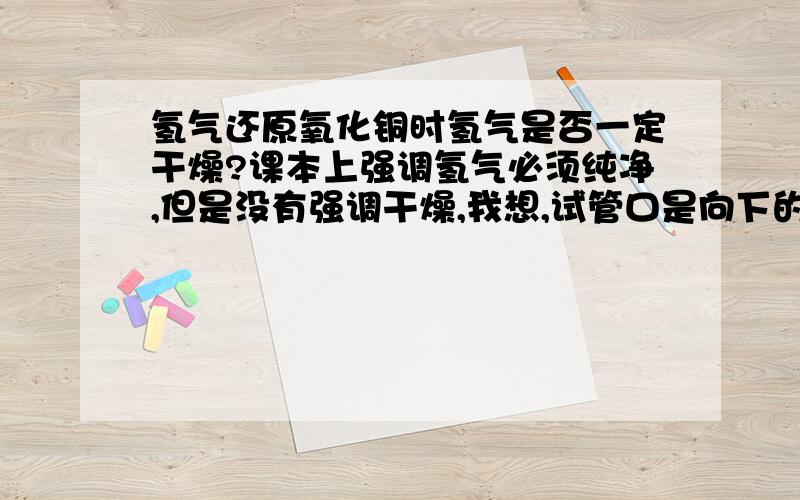 氢气还原氧化铜时氢气是否一定干燥?课本上强调氢气必须纯净,但是没有强调干燥,我想,试管口是向下的